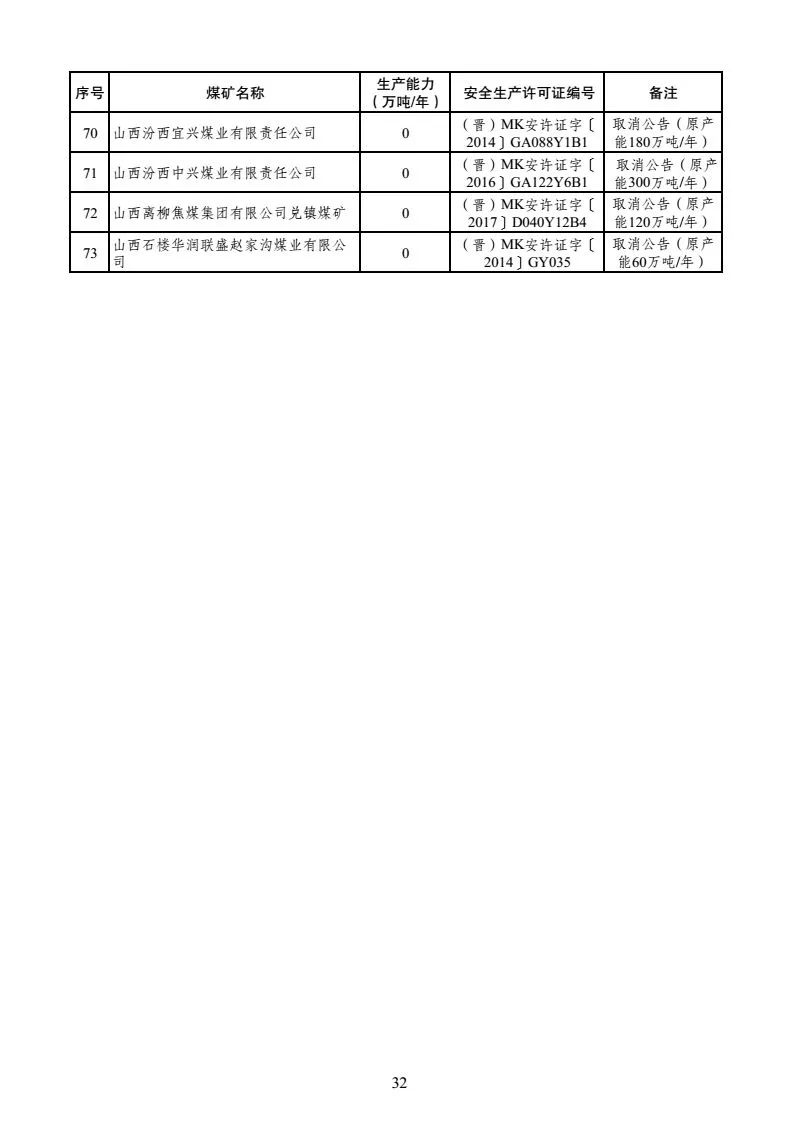 | 序号 | 煤矿名称 | 生产能力（万吨/年） | 安全生产许可证编号 | 备注 |
|---|---|---|---|---|
| 70 | 山西汾西宜兴煤业有限责任公司 | 0 | （晋）MK安许证字〔2014〕GA088Y1B1 | 取消公告（原产能180万吨/年） |
| 71 | 山西汾西中兴煤业有限责任公司 | 0 | （晋）MK安许证字〔2016〕GA122Y6B1 | 取消公告（原产能300万吨/年） |
| 72 | 山西离柳焦煤集团有限公司兑镇煤矿 | 0 | （晋）MK安许证字〔2017〕D040Y12B4 | 取消公告（原产能120万吨/年） |
| 73 | 山西石楼华润联盛赵家沟煤业有限公司 | 0 | （晋）MK安许证字〔2014〕GY035 | 取消公告（原产能60万吨/年） |

32